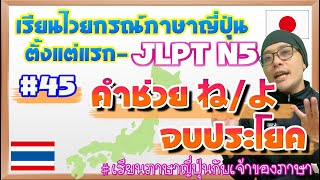 เรียนไวยกรณ์ภาษาญี่ปุ่น ตั้งแต่แรก- JLPT N5

#45

คำช่วย ね/よ จบประโยค

#เรียนภาษาญี่ปุ่นกับเจ้าของภาษา